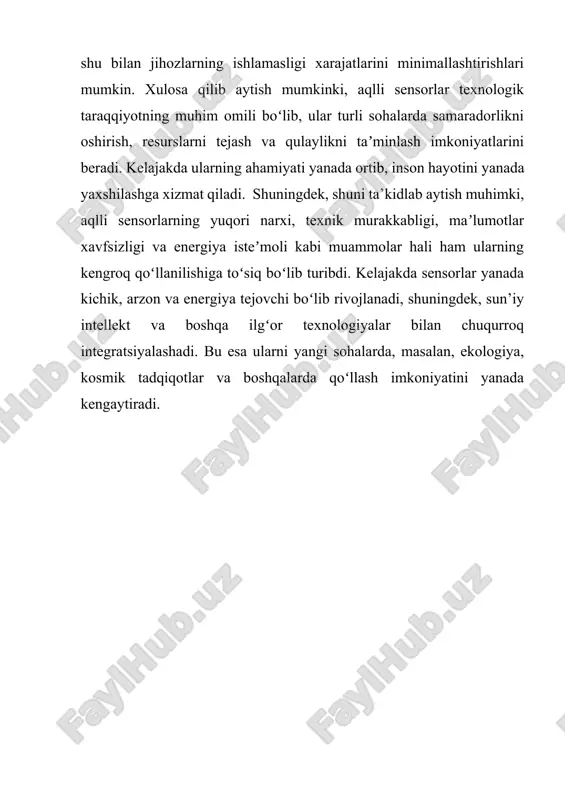 shu bilan jihozlarning ishlamasligi xarajatlarini minimallashtirishlari mumkin. Xulosa qilib aytish mumkinki, aqlli sensorlar texnologik taraqqiyotning muhim omili bo‘lib, ular turli sohalarda samaradorlikni oshirish, resurslarni tejash va qulaylikni ta’minlash imkoniyatlarini beradi. Kelajakda ularning ahamiyati yanada ortib, inson hayotini yanada yaxshilashga xizmat qiladi. Shuningdek, shuni ta’kidlab aytish muhimki, aqlli sensorlarning yuqori narxi, texnik murakkabligi, ma’lumotlar xavfsizligi va energiya iste’moli kabi muammolar hali ham ularning kengroq qo‘llanilishiga to‘siq bo‘lib turibdi. Kelajakda sensorlar yanada kichik, arzon va energiya tejovchi bo‘lib rivojlanadi, shuningdek, sun’iy intellekt va boshqa ilg‘or texnologiyalar bilan chuqurroq integratsiyalashadi. Bu esa ularni yangi sohalarda, masalan, ekologiya, kosmik tadqiqotlar va boshqalarda qo‘llash imkoniyatini yanada kengaytiradi.

FaylHub.uz FaylHub.uz FaylHub.uz FaylHub.uz FaylHub.uz FaylHub.uz FaylHub.uz FaylHub.uz